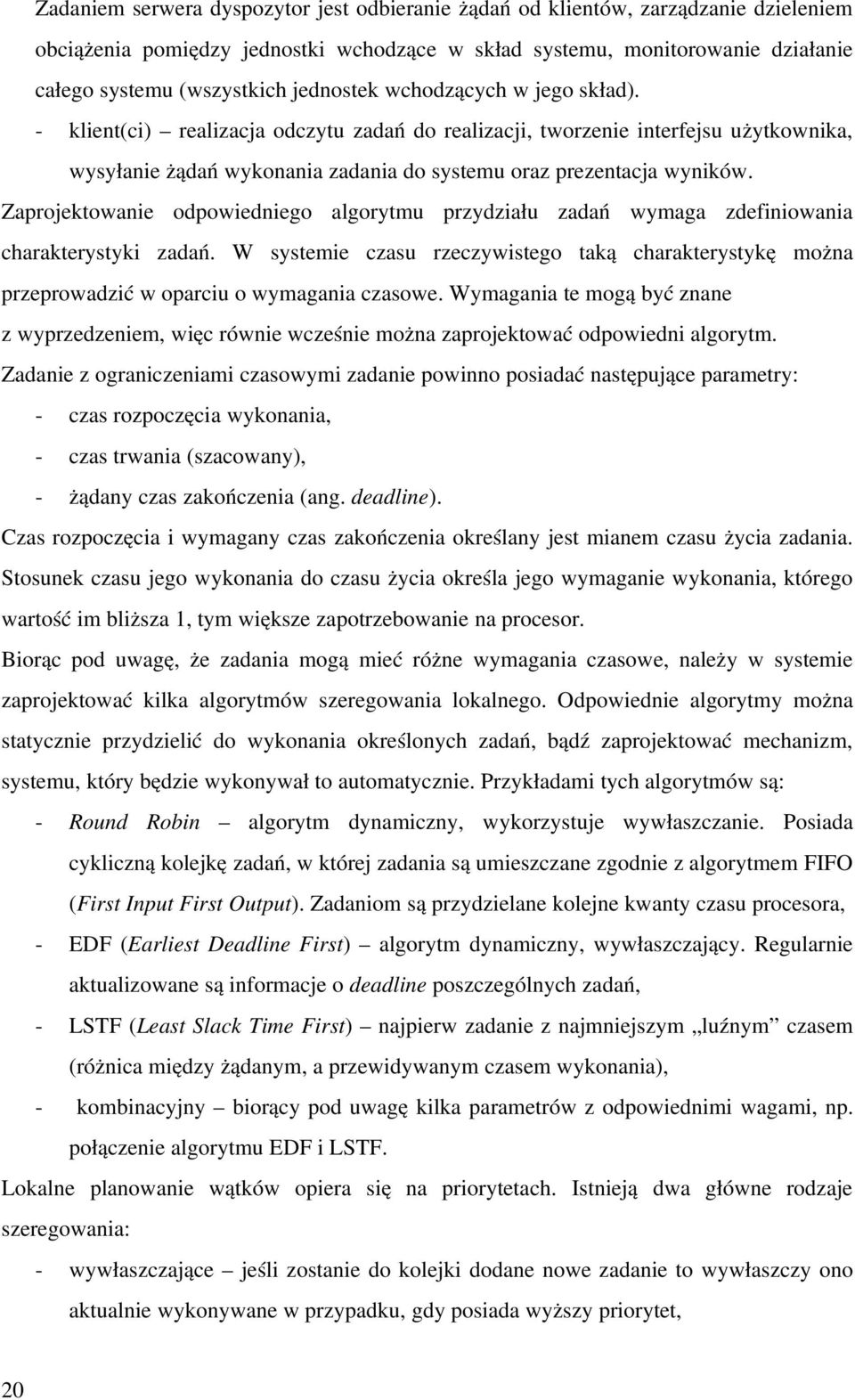 Zadaniem serwera dyspozytor jest odbieranie żądań od klientów, zarządzanie dzieleniem obciążenia pomiędzy jednostki wchodzące w skład systemu, monitorowanie działanie całego systemu (wszystkich jednostek wchodzących w jego skład).

- klient(ci) – realizacja odczytu zadań do realizacji, tworzenie interfejsu użytkownika, wysyłanie żądań wykonania zadania do systemu oraz prezentacja wyników.

Zaprojektowanie odpowiedniego algorytmu przydziału zadań wymaga zdefiniowania charakterystyki zadań. W systemie czasu rzeczywistego taką charakterystykę można przeprowadzić w oparciu o wymagania czasowe. Wymagania te mogą być znane z wyprzedzeniem, więc równie wcześnie można zaprojektować odpowiedni algorytm. Zadanie z ograniczeniami czasowymi zadanie powinno posiadać następujące parametry:

- czas rozpoczęcia wykonania,
- czas trwania (szacowany),
- żądany czas zakończenia (ang. deadline).

Czas rozpoczęcia i wymagany czas zakończenia określany jest mianem czasu życia zadania. Stosunek czasu jego wykonania do czasu życia określa jego wymaganie wykonania, którego wartość im bliższa 1, tym większe zapotrzebowanie na procesor.

Biorąc pod uwagę, że zadania mogą mieć różne wymagania czasowe, należy w systemie zaprojektować kilka algorytmów szeregowania lokalnego. Odpowiednie algorytmy można statycznie przydzielić do wykonania określonych zadań, bądź zaprojektować mechanizm, systemu, który będzie wykonywał to automatycznie. Przykładami tych algorytmów są:

- Round Robin – algorytm dynamiczny, wykorzystuje wywłaszczanie. Posiada cykliczną kolejkę zadań, w której zadania są umieszczane zgodnie z algorytmem FIFO (First Input First Output). Zadaniom są przydzielane kolejne kwanty czasu procesora,
- EDF (Earliest Deadline First) – algorytm dynamiczny, wywłaszczający. Regularnie aktualizowane są informacje o deadline poszczególnych zadań,
- LSTF (Least Slack Time First) – najpierw zadanie z najmniejszym „luźnym” czasem (różnica między żądanym, a przewidywanym czasem wykonania),
- kombinacyjny – biorący pod uwagę kilka parametrów z odpowiednimi wagami, np. połączenie algorytmu EDF i LSTF.

Lokalne planowanie wątków opiera się na priorytetach. Istnieją dwa główne rodzaje szeregowania:

- wywłaszczające – jeśli zostanie do kolejki dodane nowe zadanie to wywłaszczy ono aktualnie wykonywane w przypadku, gdy posiada wyższy priorytet,

20